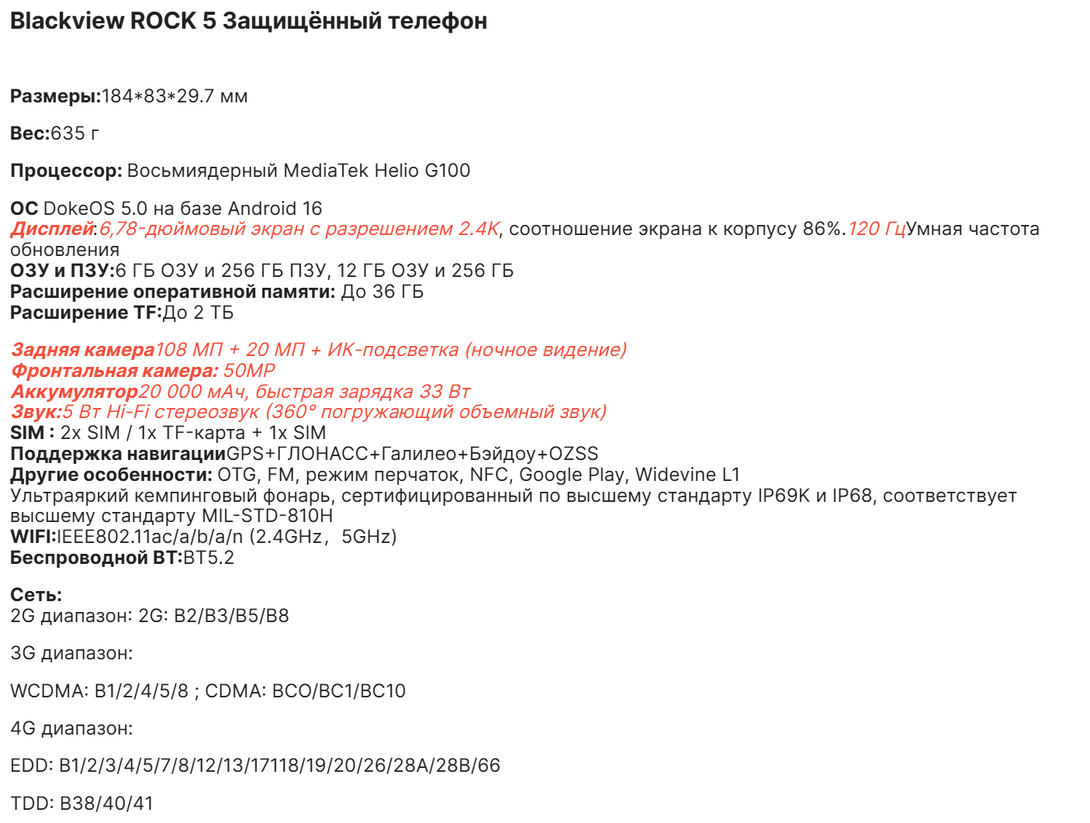 Blackview ROCK 5 Защищённый телефон

Размеры:184*83*29.7 мм

Вес:635 г

Процессор: Восьмиядерный MediaTek Helio G100

ОС DokeOS 5.0 на базе Android 16
Дисплей:6,78-дюймовый экран с разрешением 2.4K, соотношение экрана к корпусу 86%.120 ГцУмная частота обновления
ОЗУ и ПЗУ:6 ГБ ОЗУ и 256 ГБ ПЗУ, 12 ГБ ОЗУ и 256 ГБ
Расширение оперативной памяти: До 36 ГБ
Расширение TF:До 2 ТБ

Задняя камера108 МП + 20 МП + ИК-подсветка (ночное видение)
Фронтальная камера: 50MP
Аккумулятор20 000 мАч, быстрая зарядка 33 Вт
Звук:5 Вт Hi-Fi стереозвук (360° погружающий объемный звук)
SIM : 2x SIM / 1x TF-карта + 1x SIM
Поддержка навигацииGPS+ГЛОНАСС+Галилео+Бэйдоу+OZSS
Другие особенности: OTG, FM, режим перчаток, NFC, Google Play, Widevine L1
Ультраяркий кемпинговый фонарь, сертифицированный по высшему стандарту IP69K и IP68, соответствует высшему стандарту MIL-STD-810H
WIFI:IEEE802.11ac/a/b/a/n (2.4GHz, 5GHz)
Беспроводной BT:BT5.2

Сеть:
2G диапазон: 2G: B2/B3/B5/B8

3G диапазон:

WCDMA: B1/2/4/5/8 ; CDMA: BCO/BC1/BC10

4G диапазон:

EDD: B1/2/3/4/5/7/8/12/13/17118/19/20/26/28A/28B/66

TDD: B38/40/41